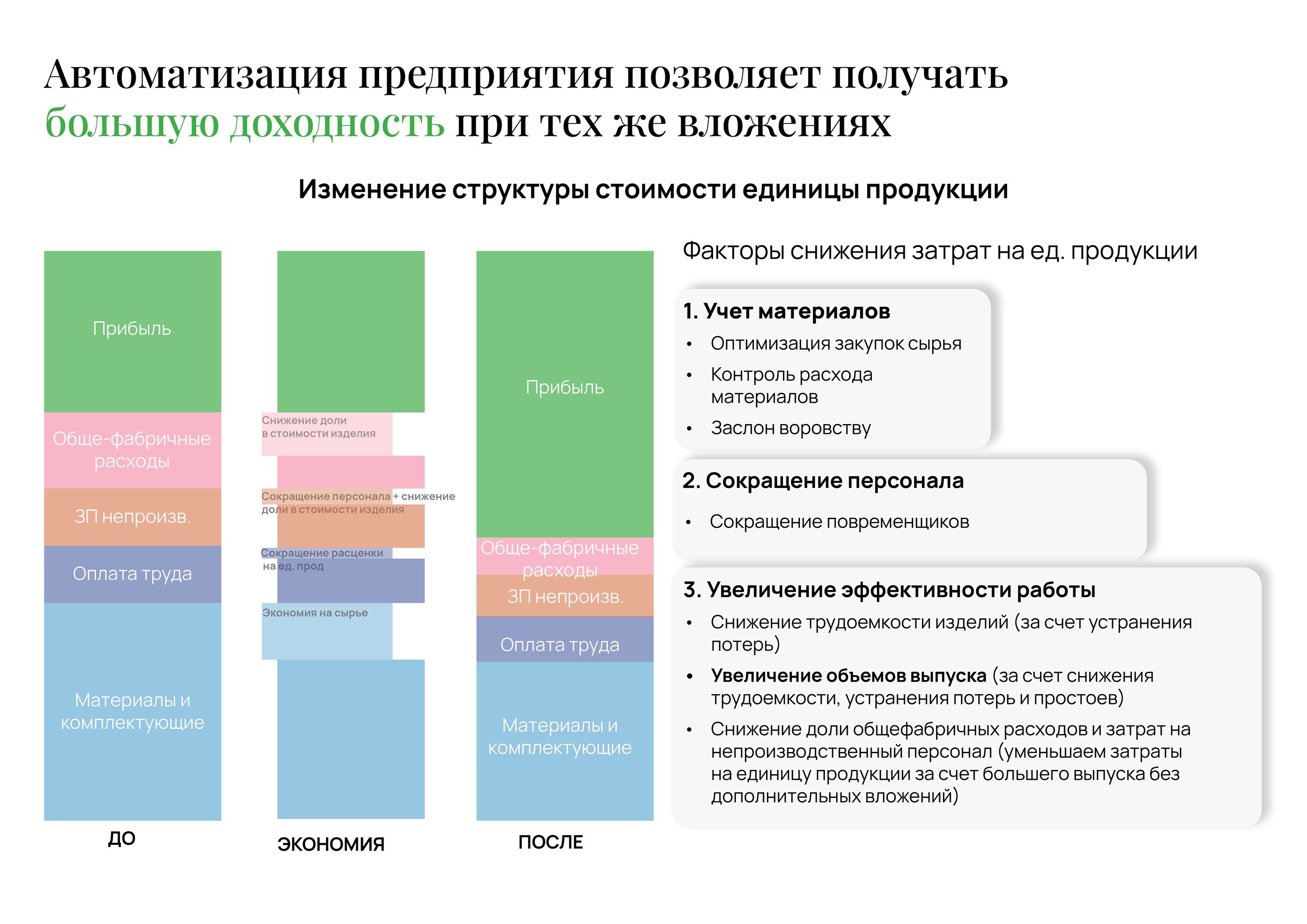 Автоматизация предприятия позволяет получать большую доходность при тех же вложениях

Изменение структуры стоимости единицы продукции

Прибыль

Обще-фабричные расходы

ЗП непроизв.

Оплата труда

Материалы и комплектующие

ДО

Снижение доли в стоимости изделия

Сокращение персонала + снижение доли в стоимости изделия

Сокращение расценки на ед. прод

Экономия на сырье

ЭКОНОМИЯ

Прибыль

Обще-фабричные расходы

ЗП непроизв.

Оплата труда

Материалы и комплектующие

ПОСЛЕ

Факторы снижения затрат на ед. продукции

1. Учет материалов
• Оптимизация закупок сырья
• Контроль расхода материалов
• Заслон воровству

2. Сокращение персонала
• Сокращение повременщиков

3. Увеличение эффективности работы
• Снижение трудоемкости изделий (за счет устранения потерь)
• Увеличение объемов выпуска (за счет снижения трудоемкости, устранения потерь и простоев)
• Снижение доли общефабричных расходов и затрат на непроизводственный персонал (уменьшаем затраты на единицу продукции за счет большего выпуска без дополнительных вложений)